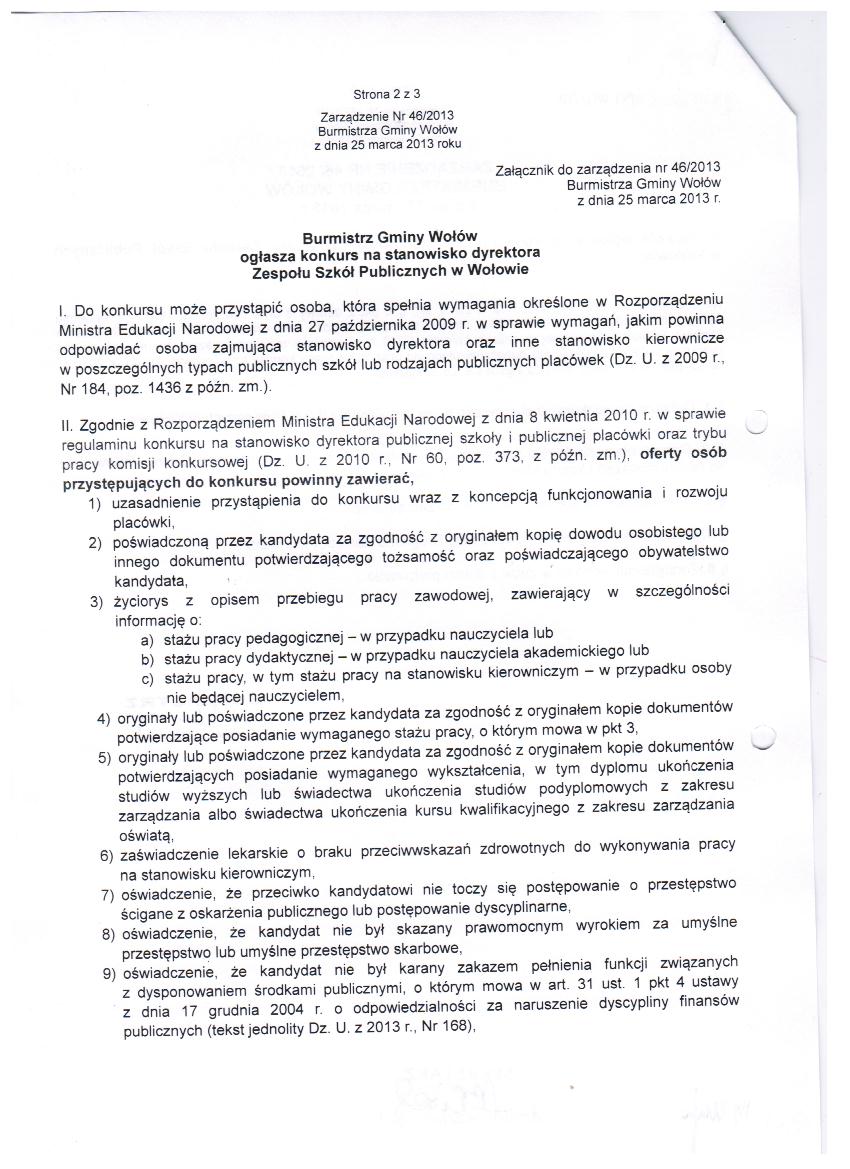 Strona 2 z 3

Zarządzenie Nr 46/2013
Burmistrza Gminy Wołów
z dnia 25 marca 2013 roku

Załącznik do zarządzenia nr 46/2013
Burmistrza Gminy Wołów
z dnia 25 marca 2013 r.

Burmistrz Gminy Wołów
ogłasza konkurs na stanowisko dyrektora
Zespołu Szkół Publicznych w Wołowie

I. Do konkursu może przystąpić osoba, która spełnia wymagania określone w Rozporządzeniu Ministra Edukacji Narodowej z dnia 27 października 2009 r. w sprawie wymagań, jakim powinna odpowiadać osoba zajmująca stanowisko dyrektora oraz inne stanowisko kierownicze w poszczególnych typach publicznych szkół lub rodzajach publicznych placówek (Dz. U. z 2009 r., Nr 184, poz. 1436 z późn. zm.).

II. Zgodnie z Rozporządzeniem Ministra Edukacji Narodowej z dnia 8 kwietnia 2010 r. w sprawie regulaminu konkursu na stanowisko dyrektora publicznej szkoły i publicznej placówki oraz trybu pracy komisji konkursowej (Dz. U. z 2010 r., Nr 60, poz. 373, z późn. zm.), oferty osób przystępujących do konkursu powinny zawierać,
1) uzasadnienie przystąpienia do konkursu wraz z koncepcją funkcjonowania i rozwoju placówki,
2) poświadczoną przez kandydata za zgodność z oryginałem kopię dowodu osobistego lub innego dokumentu potwierdzającego tożsamość oraz poświadczającego obywatelstwo kandydata,
3) życiorys z opisem przebiegu pracy zawodowej, zawierający w szczególności informację o:
a) stażu pracy pedagogicznej – w przypadku nauczyciela lub
b) stażu pracy dydaktycznej – w przypadku nauczyciela akademickiego lub
c) stażu pracy, w tym stażu pracy na stanowisku kierowniczym – w przypadku osoby nie będącej nauczycielem,
4) oryginały lub poświadczone przez kandydata za zgodność z oryginałem kopie dokumentów potwierdzające posiadanie wymaganego stażu pracy, o którym mowa w pkt 3,
5) oryginały lub poświadczone przez kandydata za zgodność z oryginałem kopie dokumentów potwierdzających posiadanie wymaganego wykształcenia, w tym dyplomu ukończenia studiów wyższych lub świadectwa ukończenia studiów podyplomowych z zakresu zarządzania albo świadectwa ukończenia kursu kwalifikacyjnego z zakresu zarządzania oświatą,
6) zaświadczenie lekarskie o braku przeciwwskazań zdrowotnych do wykonywania pracy na stanowisku kierowniczym,
7) oświadczenie, że przeciwko kandydatowi nie toczy się postępowanie o przestępstwo ścigane z oskarżenia publicznego lub postępowanie dyscyplinarne,
8) oświadczenie, że kandydat nie był skazany prawomocnym wyrokiem za umyślne przestępstwo lub umyślne przestępstwo skarbowe,
9) oświadczenie, że kandydat nie był karany zakazem pełnienia funkcji związanych z dysponowaniem środkami publicznymi, o którym mowa w art. 31 ust. 1 pkt 4 ustawy z dnia 17 grudnia 2004 r. o odpowiedzialności za naruszenie dyscypliny finansów publicznych (tekst jednolity Dz. U. z 2013 r., Nr 168),